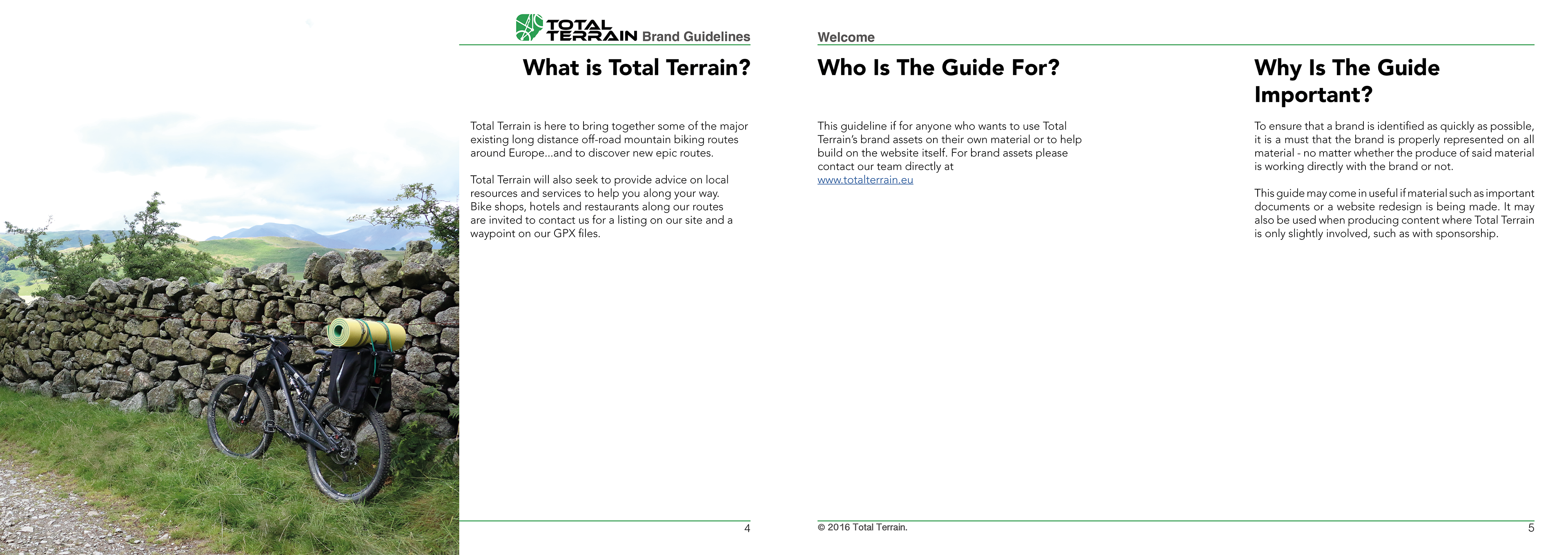 TOTAL TERRAIN Brand Guidelines

What is Total Terrain?

Total Terrain is here to bring together some of the major existing long distance off-road mountain biking routes around Europe...and to discover new epic routes.

Total Terrain will also seek to provide advice on local resources and services to help you along your way. Bike shops, hotels and restaurants along our routes are invited to contact us for a listing on our site and a waypoint on our GPX files.

4

Welcome

Who Is The Guide For?

This guideline if for anyone who wants to use Total Terrain's brand assets on their own material or to help build on the website itself. For brand assets please contact our team directly at www.totalterrain.eu

Why Is The Guide Important?

To ensure that a brand is identified as quickly as possible, it is a must that the brand is properly represented on all material - no matter whether the produce of said material is working directly with the brand or not.

This guide may come in useful if material such as important documents or a website redesign is being made. It may also be used when producing content where Total Terrain is only slightly involved, such as with sponsorship.

© 2016 Total Terrain.

5